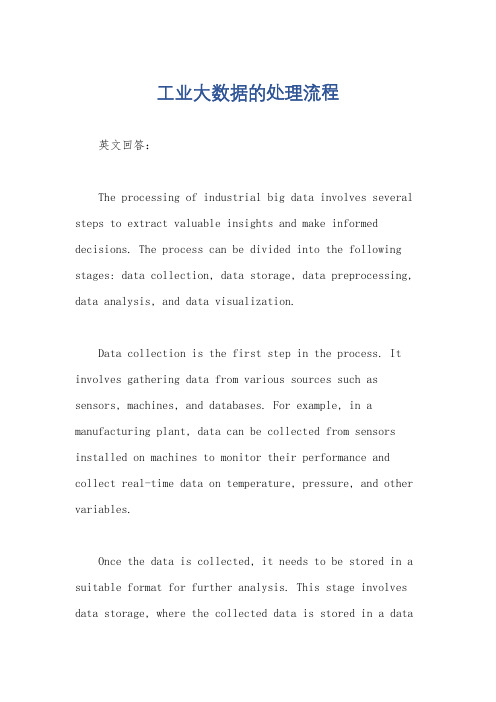 工业大数据的处理流程

英文回答：

The processing of industrial big data involves several steps to extract valuable insights and make informed decisions. The process can be divided into the following stages: data collection, data storage, data preprocessing, data analysis, and data visualization.

Data collection is the first step in the process. It involves gathering data from various sources such as sensors, machines, and databases. For example, in a manufacturing plant, data can be collected from sensors installed on machines to monitor their performance and collect real-time data on temperature, pressure, and other variables.

Once the data is collected, it needs to be stored in a suitable format for further analysis. This stage involves data storage, where the collected data is stored in a data